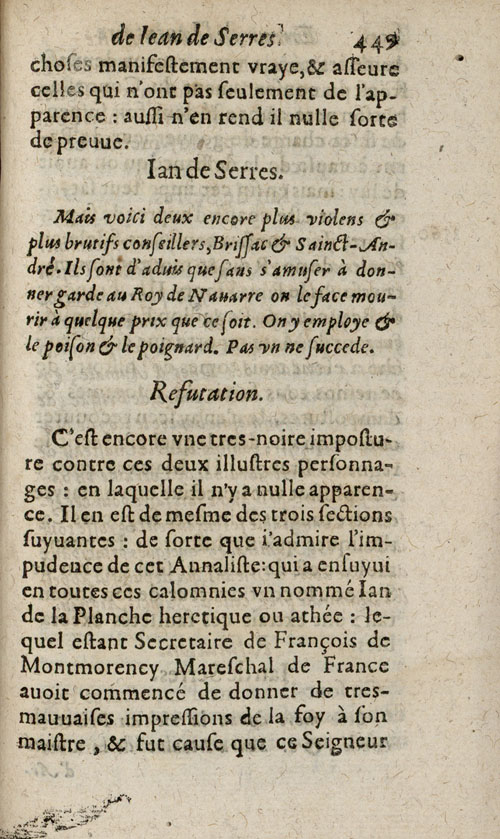 de Iean de Serres. 449

choses manifestement vraye, & asseure celles qui n'ont pas seulement de l'apparence : aussi n'en rend il nulle sorte de preuue.

Ian de Serres.

Mais voici deux encore plus violens & plus brutifs conseillers, Brissac & Sainct-André. Ils sont d'aduis que sans s'amuser à donner garde au Roy de Nauarre on le face mourir à quelque prix que ce soit. On y employe & le poison & le poignard. Pas vn ne succede.

Refutation.

C'est encore vne tres-noire imposture contre ces deux illustres personnages : en laquelle il n'y a nulle apparence. Il en est de mesme des trois sections suyuantes : de sorte que i'admire l'impudence de cet Annaliste: qui a ensuyui en toutes ces calomnies vn nommé Ian de la Planche heretique ou athée : lequel estant Secretaire de François de Montmorency Mareschal de France auoit commencé de donner de tres-mauuaises impressions de la foy à son maistre, & fut cause que ce Seigneur